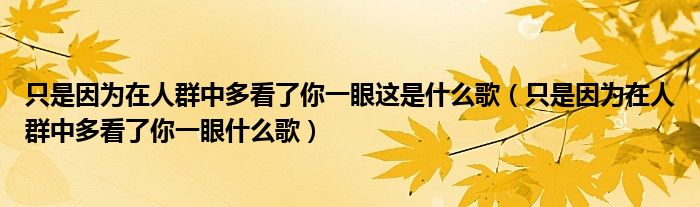 只是因为在人群中多看了你一眼这是什么歌（只是因为在人群中多看了你一眼什么歌）